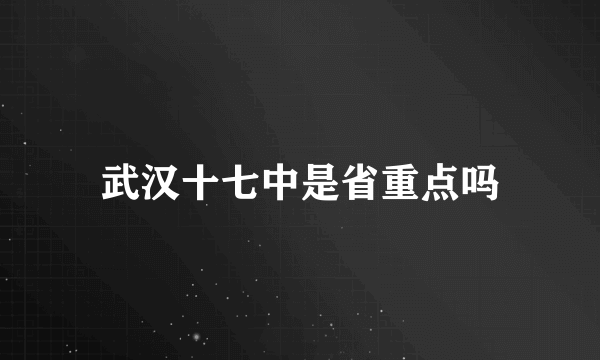 武汉十七中是省重点吗